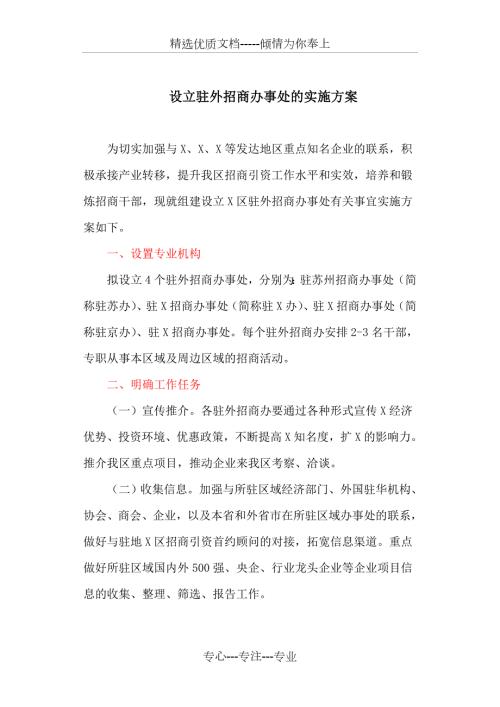 精选优质文档-----倾情为你奉上

设立驻外招商办事处的实施方案

为切实加强与X、X、X等发达地区重点知名企业的联系，积极承接产业转移，提升我区招商引资工作水平和实效，培养和锻炼招商干部，现就组建设立X区驻外招商办事处有关事宜实施方案如下。

一、设置专业机构

拟设立4个驻外招商办事处，分别为：驻苏州招商办事处（简称驻苏办）、驻X招商办事处（简称驻X办）、驻X招商办事处（简称驻京办）、驻X招商办事处。每个驻外招商办安排2-3名干部，专职从事本区域及周边区域的招商活动。

二、明确工作任务

（一）宣传推介。各驻外招商办要通过各种形式宣传X经济优势、投资环境、优惠政策，不断提高X知名度，扩X的影响力。推介我区重点项目，推动企业来我区考察、洽谈。

（二）收集信息。加强与所驻区域经济部门、外国驻华机构、协会、商会、企业，以及本省和外省市在所驻区域办事处的联系，做好与驻地X区招商引资首约顾问的对接，拓宽信息渠道。重点做好所驻区域国内外500强、央企、行业龙头企业等企业项目信息的收集、整理、筛选、报告工作。

专心---专注---专业